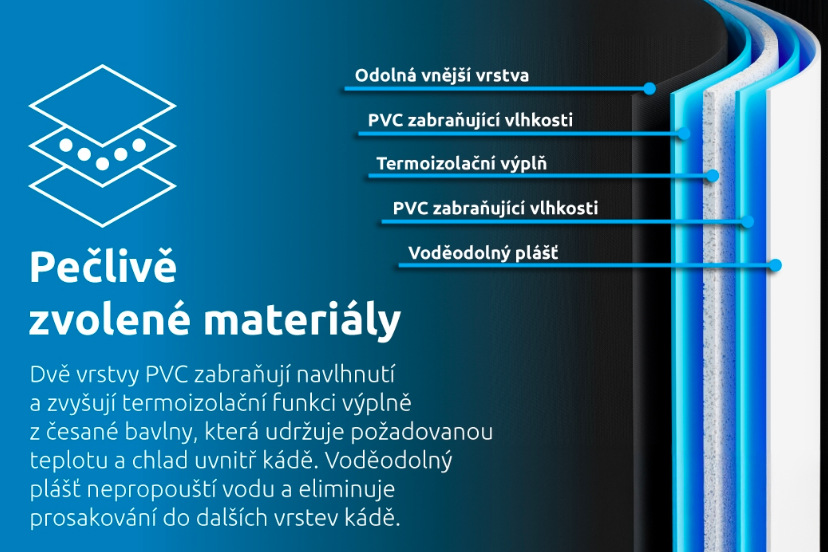 Odolná vnější vrstva
PVC zabraňující vlhkosti
Termoizolační výplň
PVC zabraňující vlhkosti
Voděodolný plášť

Pečlivě zvolené materiály

Dvě vrstvy PVC zabraňují navlhnutí a zvyšují termoizolační funkci výplně z česané bavlny, která udržuje požadovanou teplotu a chlad uvnitř kádě. Voděodolný plášť nepropouští vodu a eliminuje prosakování do dalších vrstev kádě.